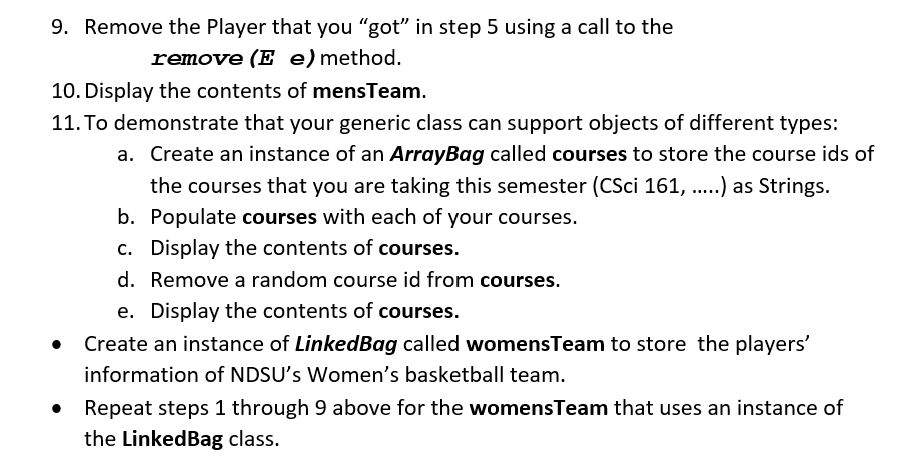 9. Remove the Player that you “got” in step 5 using a call to the remove(E e) method.

10. Display the contents of mensTeam.

11. To demonstrate that your generic class can support objects of different types:

a. Create an instance of an ArrayBag called courses to store the course ids of the courses that you are taking this semester (CSci 161, .....) as Strings.

b. Populate courses with each of your courses.

c. Display the contents of courses.

d. Remove a random course id from courses.

e. Display the contents of courses.

• Create an instance of LinkedBag called womensTeam to store the players’ information of NDSU’s Women’s basketball team.

• Repeat steps 1 through 9 above for the womensTeam that uses an instance of the LinkedBag class.